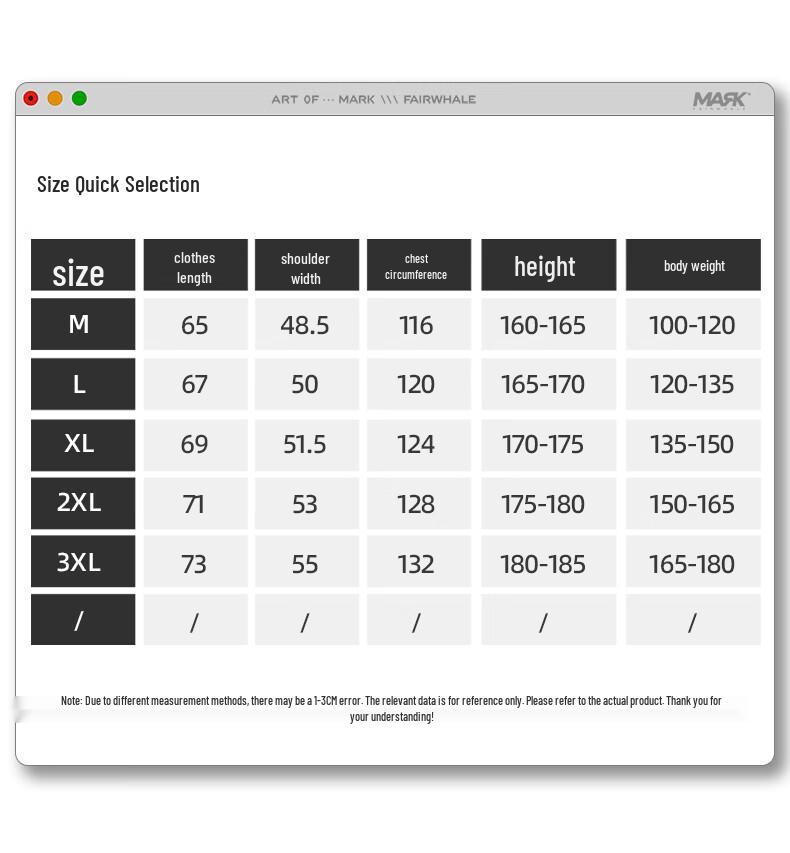 ART OF ··· MARK \\\ FAIRWHALE

MARK

Size Quick Selection

| size | clothes length | shoulder width | chest circumference | height | body weight |
|---|---|---|---|---|---|
| M | 65 | 48.5 | 116 | 160-165 | 100-120 |
| L | 67 | 50 | 120 | 165-170 | 120-135 |
| XL | 69 | 51.5 | 124 | 170-175 | 135-150 |
| 2XL | 71 | 53 | 128 | 175-180 | 150-165 |
| 3XL | 73 | 55 | 132 | 180-185 | 165-180 |
| / | / | / | / | / | / |

Note: Due to different measurement methods, there may be a 1-3CM error. The relevant data is for reference only. Please refer to the actual product. Thank you for your understanding!